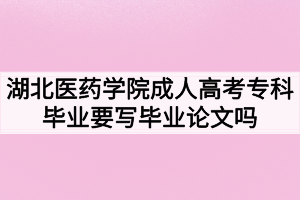 湖北医药学院成人高考专科毕业要写毕业论文吗